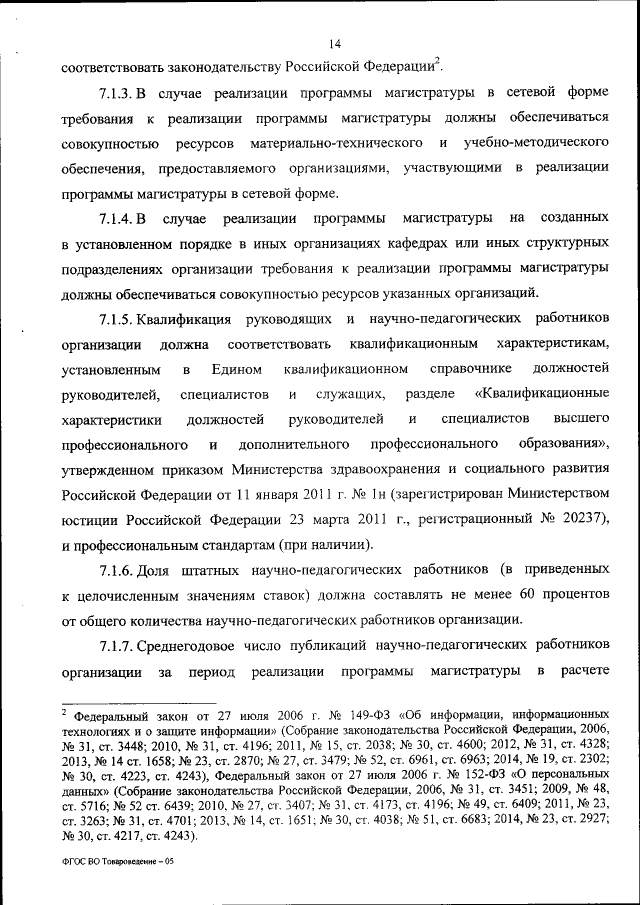 14

соответствовать законодательству Российской Федерации$^2$.

7.1.3. В случае реализации программы магистратуры в сетевой форме требования к реализации программы магистратуры должны обеспечиваться совокупностью ресурсов материально-технического и учебно-методического обеспечения, предоставляемого организациями, участвующими в реализации программы магистратуры в сетевой форме.

7.1.4. В случае реализации программы магистратуры на созданных в установленном порядке в иных организациях кафедрах или иных структурных подразделениях организации требования к реализации программы магистратуры должны обеспечиваться совокупностью ресурсов указанных организаций.

7.1.5. Квалификация руководящих и научно-педагогических работников организации должна соответствовать квалификационным характеристикам, установленным в Едином квалификационном справочнике должностей руководителей, специалистов и служащих, разделе «Квалификационные характеристики должностей руководителей и специалистов высшего профессионального и дополнительного профессионального образования», утвержденном приказом Министерства здравоохранения и социального развития Российской Федерации от 11 января 2011 г. № 1н (зарегистрирован Министерством юстиции Российской Федерации 23 марта 2011 г., регистрационный № 20237), и профессиональным стандартам (при наличии).

7.1.6. Доля штатных научно-педагогических работников (в приведенных к целочисленным значениям ставок) должна составлять не менее 60 процентов от общего количества научно-педагогических работников организации.

7.1.7. Среднегодовое число публикаций научно-педагогических работников организации за период реализации программы магистратуры в расчете

$^2$ Федеральный закон от 27 июля 2006 г. № 149-ФЗ «Об информации, информационных технологиях и о защите информации» (Собрание законодательства Российской Федерации, 2006, № 31, ст. 3448; 2010, № 31, ст. 4196; 2011, № 15, ст. 2038; № 30, ст. 4600; 2012, № 31, ст. 4328; 2013, № 14 ст. 1658; № 23, ст. 2870; № 27, ст. 3479; № 52, ст. 6961, ст. 6963; 2014, № 19, ст. 2302; № 30, ст. 4223, ст. 4243), Федеральный закон от 27 июля 2006 г. № 152-ФЗ «О персональных данных» (Собрание законодательства Российской Федерации, 2006, № 31, ст. 3451; 2009, № 48, ст. 5716; № 52 ст. 6439; 2010, № 27, ст. 3407; № 31, ст. 4173, ст. 4196; № 49, ст. 6409; 2011, № 23, ст. 3263; № 31, ст. 4701; 2013, № 14, ст. 1651; № 30, ст. 4038; № 51, ст. 6683; 2014, № 23, ст. 2927; № 30, ст. 4217, ст. 4243).

ФГОС ВО Товароведение – 05